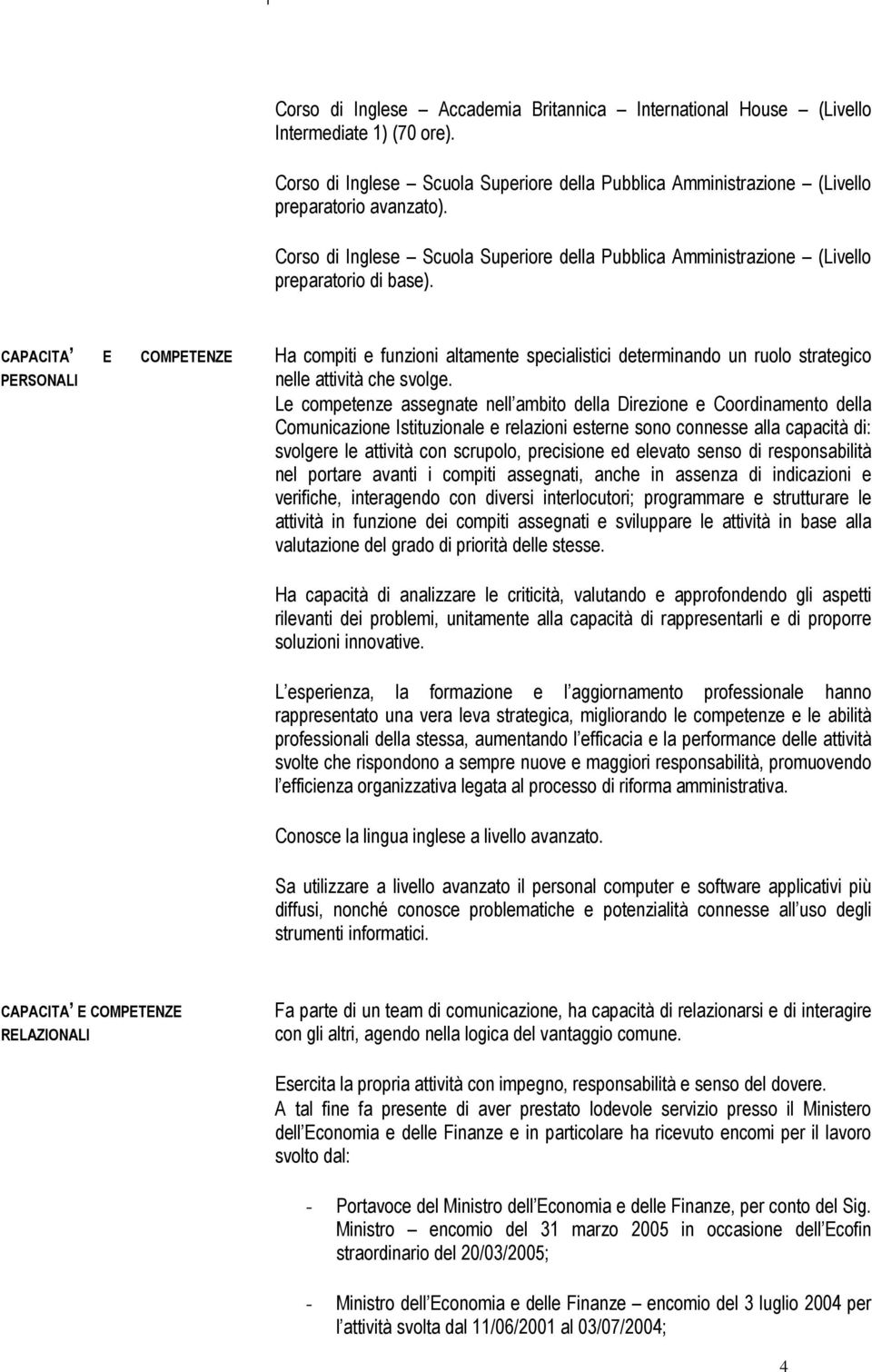 Corso di Inglese – Accademia Britannica – International House – (Livello Intermediate 1) (70 ore).

Corso di Inglese – Scuola Superiore della Pubblica Amministrazione – (Livello preparatorio avanzato).

Corso di Inglese – Scuola Superiore della Pubblica Amministrazione – (Livello preparatorio di base).

CAPACITA' E COMPETENZE PERSONALI

Ha compiti e funzioni altamente specialistici determinando un ruolo strategico nelle attività che svolge.
Le competenze assegnate nell ambito della Direzione e Coordinamento della Comunicazione Istituzionale e relazioni esterne sono connesse alla capacità di: svolgere le attività con scrupolo, precisione ed elevato senso di responsabilità nel portare avanti i compiti assegnati, anche in assenza di indicazioni e verifiche, interagendo con diversi interlocutori; programmare e strutturare le attività in funzione dei compiti assegnati e sviluppare le attività in base alla valutazione del grado di priorità delle stesse.

Ha capacità di analizzare le criticità, valutando e approfondendo gli aspetti rilevanti dei problemi, unitamente alla capacità di rappresentarli e di proporre soluzioni innovative.

L esperienza, la formazione e l aggiornamento professionale hanno rappresentato una vera leva strategica, migliorando le competenze e le abilità professionali della stessa, aumentando l efficacia e la performance delle attività svolte che rispondono a sempre nuove e maggiori responsabilità, promuovendo l efficienza organizzativa legata al processo di riforma amministrativa.

Conosce la lingua inglese a livello avanzato.

Sa utilizzare a livello avanzato il personal computer e software applicativi più diffusi, nonché conosce problematiche e potenzialità connesse all uso degli strumenti informatici.

CAPACITA' E COMPETENZE RELAZIONALI

Fa parte di un team di comunicazione, ha capacità di relazionarsi e di interagire con gli altri, agendo nella logica del vantaggio comune.

Esercita la propria attività con impegno, responsabilità e senso del dovere.
A tal fine fa presente di aver prestato lodevole servizio presso il Ministero dell Economia e delle Finanze e in particolare ha ricevuto encomi per il lavoro svolto dal:

- Portavoce del Ministro dell Economia e delle Finanze, per conto del Sig. Ministro – encomio del 31 marzo 2005 in occasione dell Ecofin straordinario del 20/03/2005;

- Ministro dell Economia e delle Finanze – encomio del 3 luglio 2004 per l attività svolta dal 11/06/2001 al 03/07/2004;

4